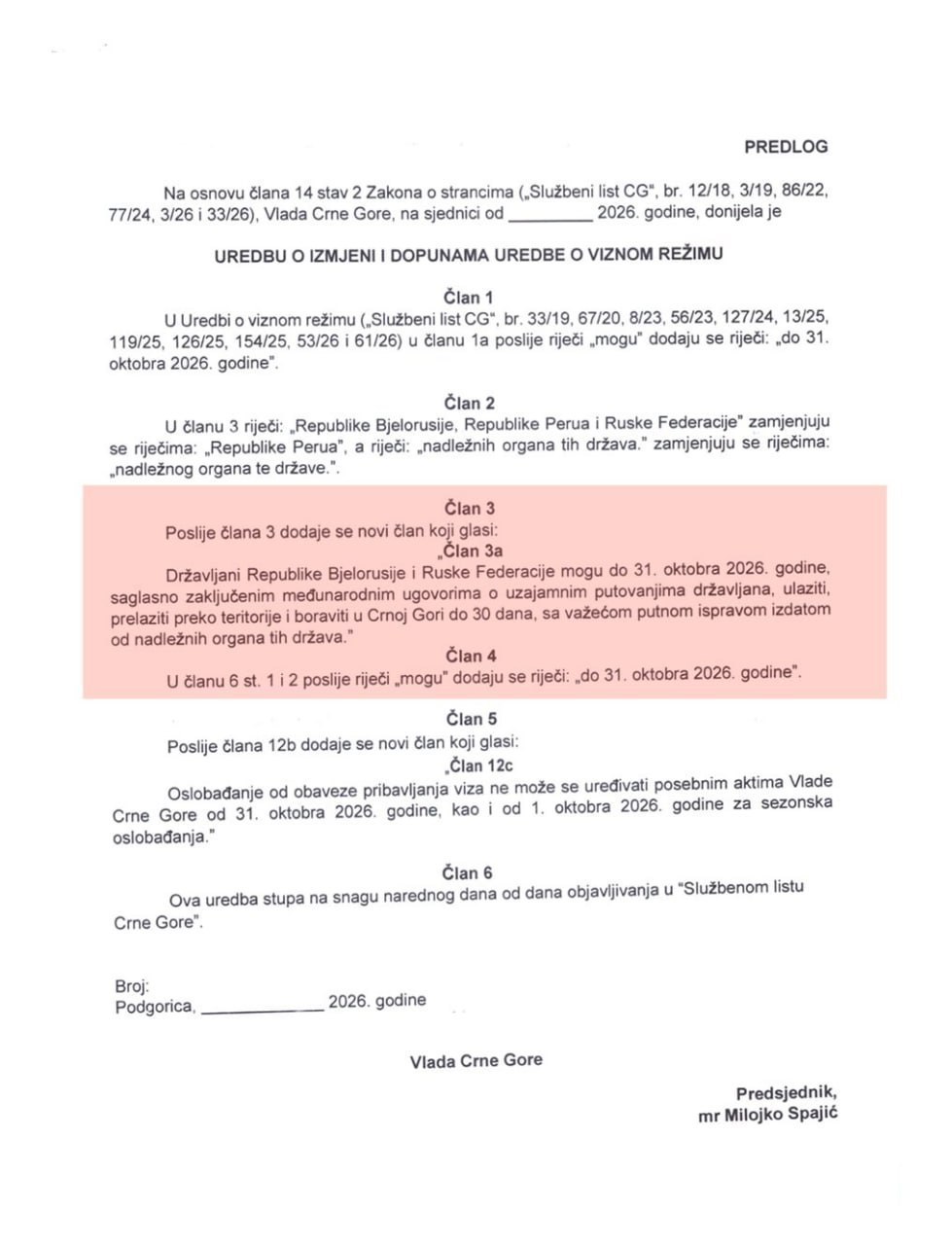 PREDLOG

Na osnovu člana 14 stav 2 Zakona o strancima („Službeni list CG", br. 12/18, 3/19, 86/22, 77/24, 3/26 i 33/26), Vlada Crne Gore, na sjednici od _________ 2026. godine, donijela je

UREDBU O IZMJENI I DOPUNAMA UREDBE O VIZNOM REŽIMU

Član 1
U Uredbi o viznom režimu („Službeni list CG", br. 33/19, 67/20, 8/23, 56/23, 127/24, 13/25, 119/25, 126/25, 154/25, 53/26 i 61/26) u članu 1a poslije riječi „mogu" dodaju se riječi: „do 31. oktobra 2026. godine".

Član 2
U članu 3 riječi: „Republike Bjelorusije, Republike Perua i Ruske Federacije" zamjenjuju se riječima: „Republike Perua", a riječi: „nadležnih organa tih država." zamjenjuju se riječima: „nadležnog organa te države.".

Član 3
Poslije člana 3 dodaje se novi član koji glasi:
„Član 3a
Državljani Republike Bjelorusije i Ruske Federacije mogu do 31. oktobra 2026. godine, saglasno zaključenim međunarodnim ugovorima o uzajamnim putovanjima državljana, ulaziti, prelaziti preko teritorije i boraviti u Crnoj Gori do 30 dana, sa važećom putnom ispravom izdatom od nadležnih organa tih država."

Član 4
U članu 6 st. 1 i 2 poslije riječi „mogu" dodaju se riječi: „do 31. oktobra 2026. godine".

Član 5
Poslije člana 12b dodaje se novi član koji glasi:
„Član 12c
Oslobađanje od obaveze pribavljanja viza ne može se uređivati posebnim aktima Vlade Crne Gore od 31. oktobra 2026. godine, kao i od 1. oktobra 2026. godine za sezonska oslobađanja."

Član 6
Ova uredba stupa na snagu narednog dana od dana objavljivanja u "Službenom listu Crne Gore".

Broj:
Podgorica, _____________ 2026. godine

Vlada Crne Gore

Predsjednik,
mr Milojko Spajić